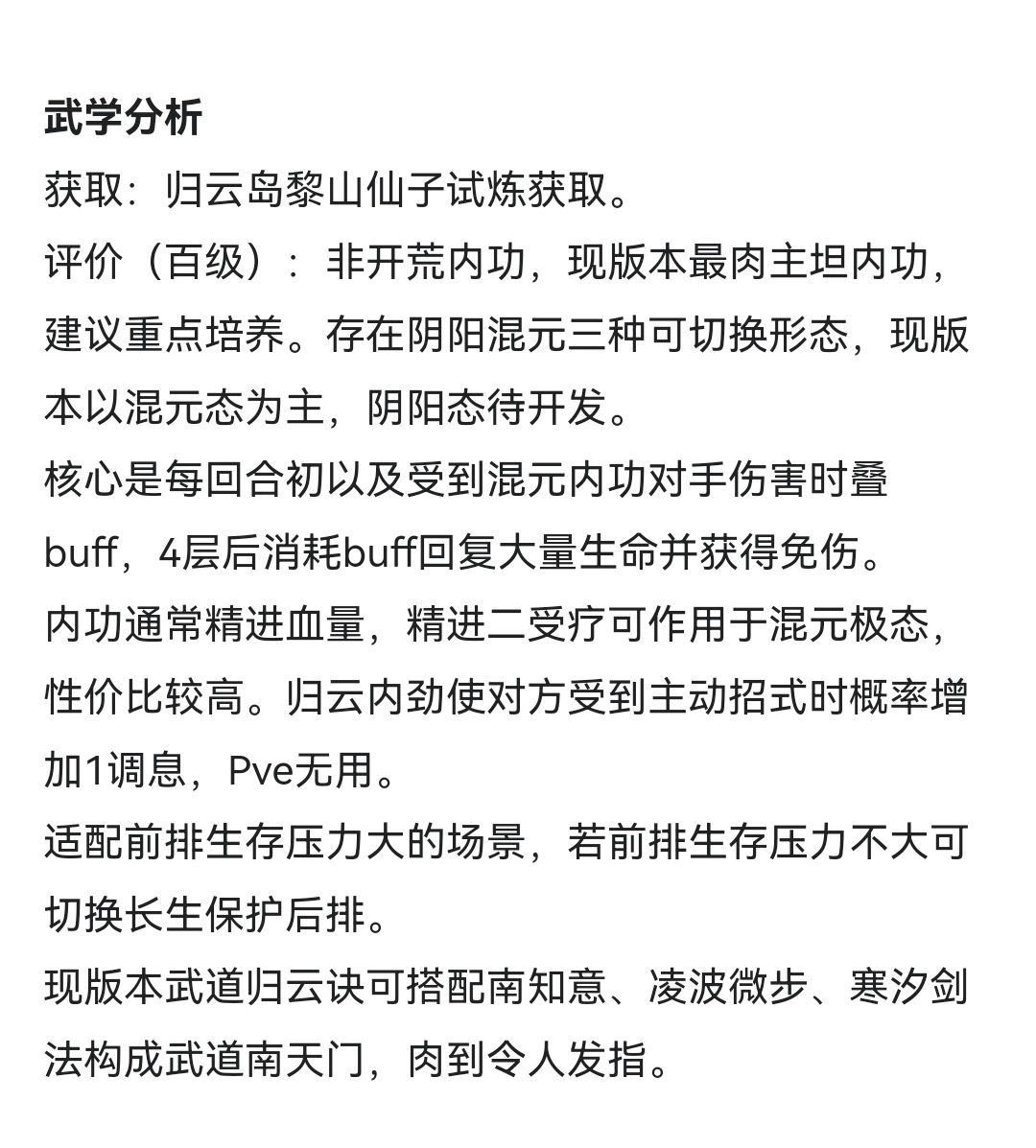 武学分析

获取：归云岛黎山仙子试炼获取。

评价（百级）：非开荒内功，现版本最肉主坦内功，建议重点培养。存在阴阳混元三种可切换形态，现版本以混元态为主，阴阳态待开发。

核心是每回合初以及受到混元内功对手伤害时叠buff，4层后消耗buff回复大量生命并获得免伤。

内功通常精进血量，精进二受疗可作用于混元极态，性价比较高。归云内劲使对方受到主动招式时概率增加1调息，Pve无用。

适配前排生存压力大的场景，若前排生存压力不大可切换长生保护后排。

现版本武道归云诀可搭配南知意、凌波微步、寒汐剑法构成武道南天门，肉到令人发指。